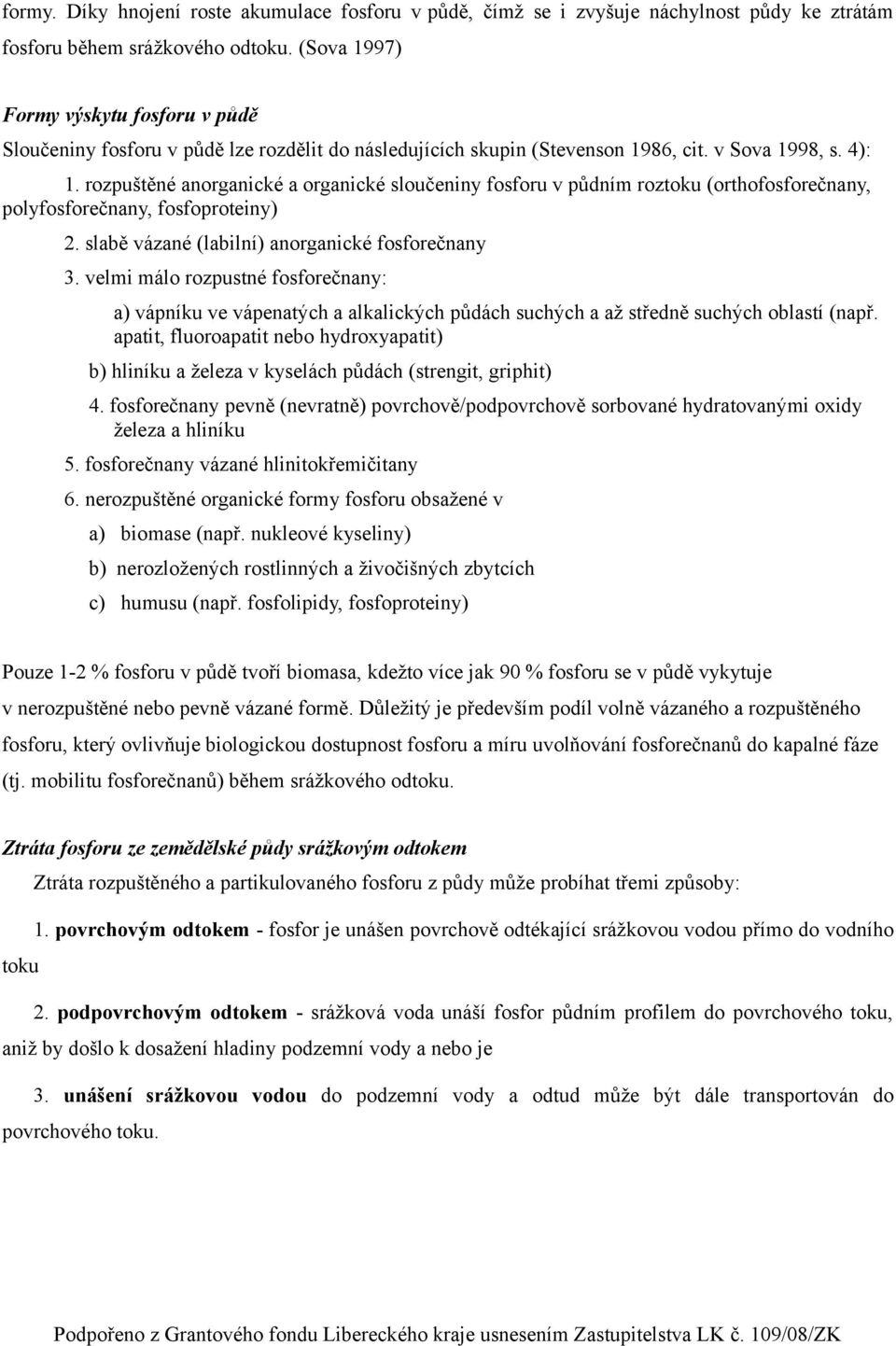 formy. Díky hnojení roste akumulace fosforu v půdě, čímž se i zvyšuje náchylnost půdy ke ztrátám fosforu během srážkového odtoku. (Sova 1997)

Formy výskytu fosforu v půdě

Sloučeniny fosforu v půdě lze rozdělit do následujících skupin (Stevenson 1986, cit. v Sova 1998, s. 4):

1. rozpuštěné anorganické a organické sloučeniny fosforu v půdním roztoku (orthofosforečnany, polyfosforečnany, fosfoproteiny)

2. slabě vázané (labilní) anorganické fosforečnany

3. velmi málo rozpustné fosforečnany:

a) vápníku ve vápenatých a alkalických půdách suchých a až středně suchých oblastí (např. apatit, fluoroapatit nebo hydroxyapatit)

b) hliníku a železa v kyselách půdách (strengit, griphit)

4. fosforečnany pevně (nevratně) povrchově/podpovrchově sorbované hydratovanými oxidy železa a hliníku

5. fosforečnany vázané hlinitokřemičitany

6. nerozpuštěné organické formy fosforu obsažené v

a) biomase (např. nukleové kyseliny)

b) nerozložených rostlinných a živočišných zbytcích

c) humusu (např. fosfolipidy, fosfoproteiny)

Pouze 1-2 % fosforu v půdě tvoří biomasa, kdežto více jak 90 % fosforu se v půdě vykytuje v nerozpuštěné nebo pevně vázané formě. Důležitý je především podíl volně vázaného a rozpuštěného fosforu, který ovlivňuje biologickou dostupnost fosforu a míru uvolňování fosforečnanů do kapalné fáze (tj. mobilitu fosforečnanů) během srážkového odtoku.

Ztráta fosforu ze zemědělské půdy srážkovým odtokem

Ztráta rozpuštěného a partikulovaného fosforu z půdy může probíhat třemi způsoby:

1. povrchovým odtokem - fosfor je unášen povrchově odtékající srážkovou vodou přímo do vodního toku

2. podpovrchovým odtokem - srážková voda unáší fosfor půdním profilem do povrchového toku, aniž by došlo k dosažení hladiny podzemní vody a nebo je

3. unášení srážkovou vodou do podzemní vody a odtud může být dále transportován do povrchového toku.

Podpořeno z Grantového fondu Libereckého kraje usnesením Zastupitelstva LK č. 109/08/ZK